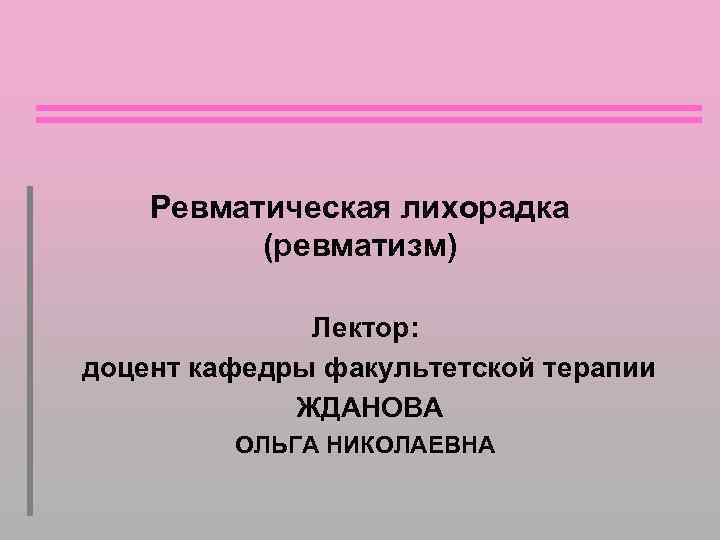 Ревматическая лихорадка (ревматизм)

Лектор:
доцент кафедры факультетской терапии
ЖДАНОВА
ОЛЬГА НИКОЛАЕВНА